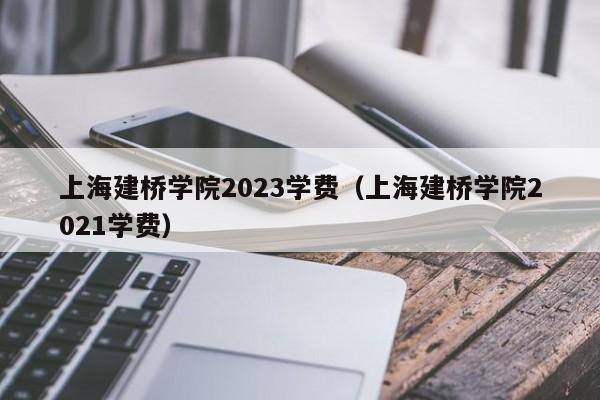 上海建桥学院2023学费（上海建桥学院2021学费）